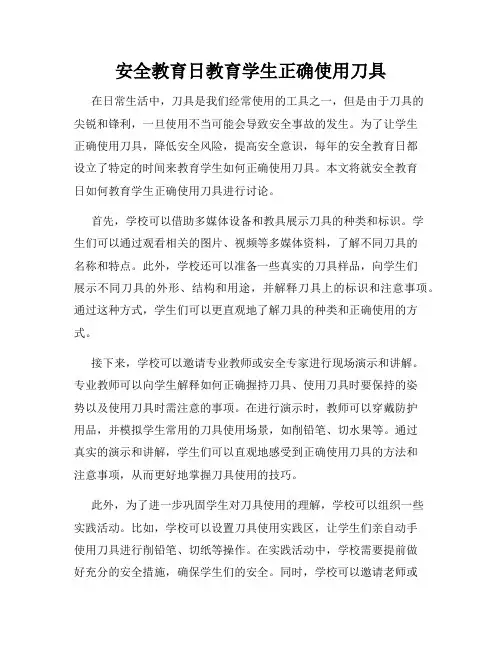 安全教育日教育学生正确使用刀具

在日常生活中，刀具是我们经常使用的工具之一，但是由于刀具的尖锐和锋利，一旦使用不当可能会导致安全事故的发生。为了让学生正确使用刀具，降低安全风险，提高安全意识，每年的安全教育日都设立了特定的时间来教育学生如何正确使用刀具。本文将就安全教育日如何教育学生正确使用刀具进行讨论。

首先，学校可以借助多媒体设备和教具展示刀具的种类和标识。学生们可以通过观看相关的图片、视频等多媒体资料，了解不同刀具的名称和特点。此外，学校还可以准备一些真实的刀具样品，向学生们展示不同刀具的外形、结构和用途，并解释刀具上的标识和注意事项。通过这种方式，学生们可以更直观地了解刀具的种类和正确使用的方式。

接下来，学校可以邀请专业教师或安全专家进行现场演示和讲解。专业教师可以向学生解释如何正确握持刀具、使用刀具时要保持的姿势以及使用刀具时需注意的事项。在进行演示时，教师可以穿戴防护用品，并模拟学生常用的刀具使用场景，如削铅笔、切水果等。通过真实的演示和讲解，学生们可以直观地感受到正确使用刀具的方法和注意事项，从而更好地掌握刀具使用的技巧。

此外，为了进一步巩固学生对刀具使用的理解，学校可以组织一些实践活动。比如，学校可以设置刀具使用实践区，让学生们亲自动手使用刀具进行削铅笔、切纸等操作。在实践活动中，学校需要提前做好充分的安全措施，确保学生们的安全。同时，学校可以邀请老师或